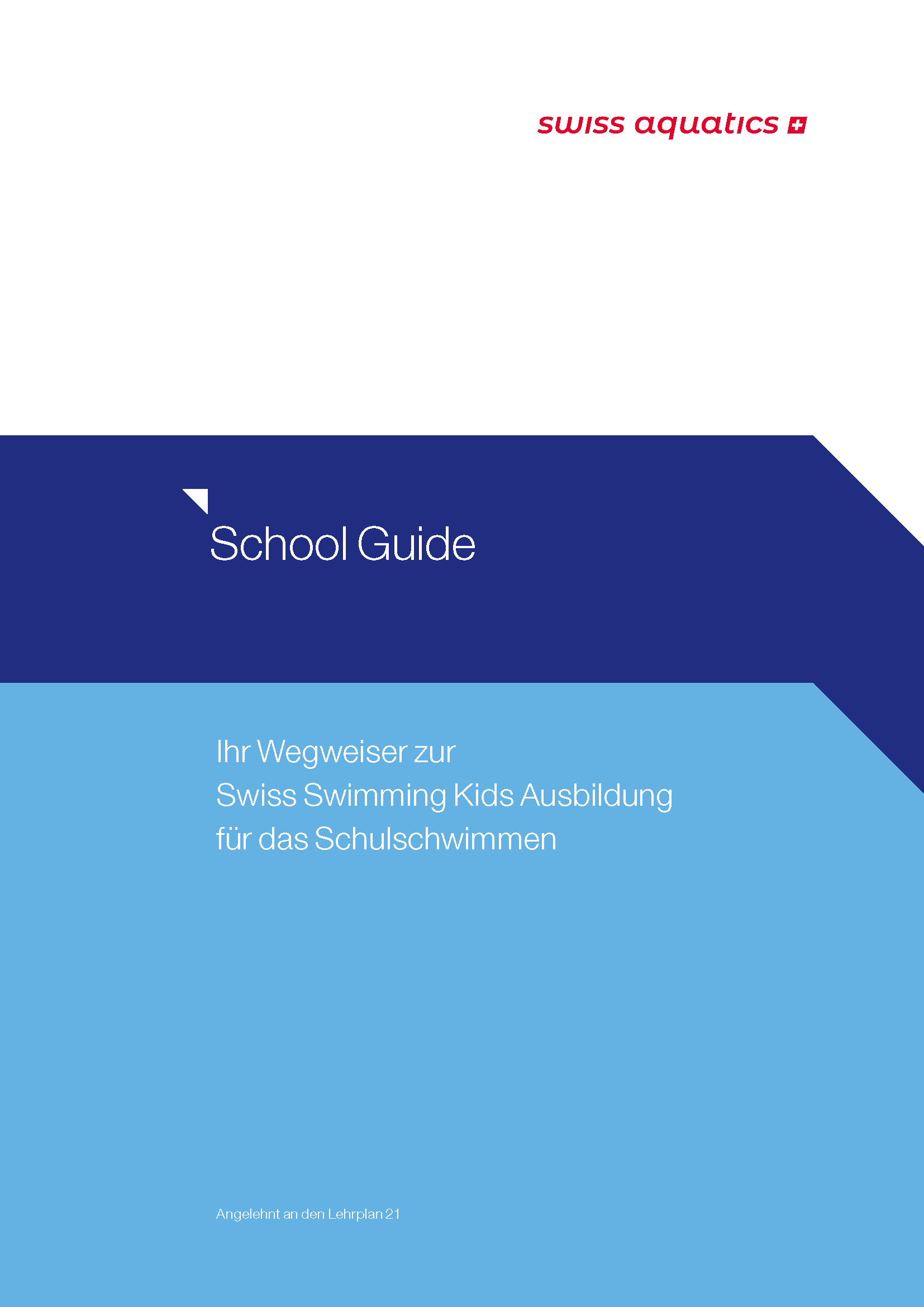 swiss aquatics

School Guide

Ihr Wegweiser zur
Swiss Swimming Kids Ausbildung
für das Schulschwimmen

Angelehnt an den Lehrplan 21